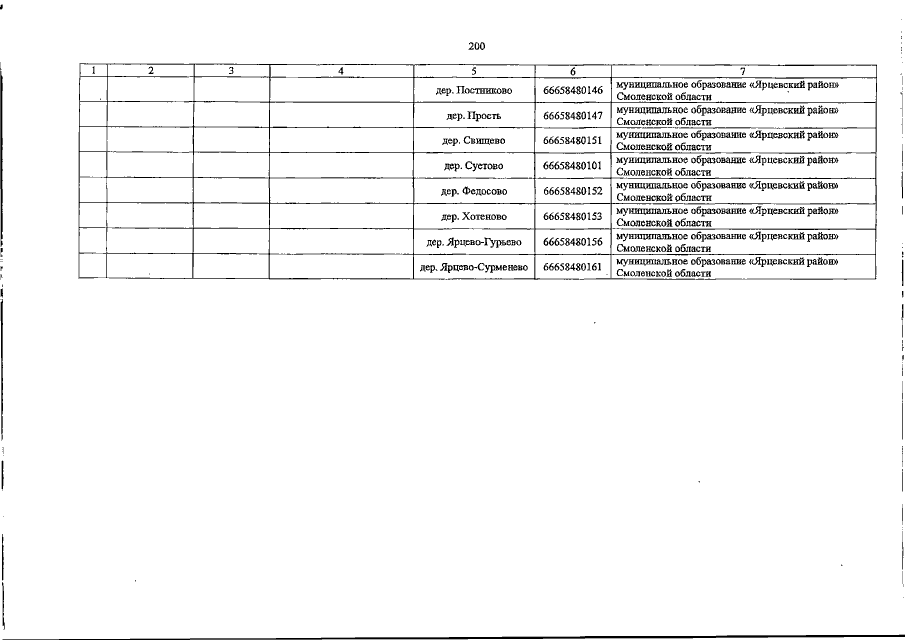 200

| 1 | 2 | 3 | 4 | 5 | 6 | 7 |
|---|---|---|---|---|---|---|
| | | | | дер. Постниково | 66658480146 | муниципальное образование «Ярцевский район» Смоленской области |
| | | | | дер. Прость | 66658480147 | муниципальное образование «Ярцевский район» Смоленской области |
| | | | | дер. Свищево | 66658480151 | муниципальное образование «Ярцевский район» Смоленской области |
| | | | | дер. Суетово | 66658480101 | муниципальное образование «Ярцевский район» Смоленской области |
| | | | | дер. Федосово | 66658480152 | муниципальное образование «Ярцевский район» Смоленской области |
| | | | | дер. Хотеново | 66658480153 | муниципальное образование «Ярцевский район» Смоленской области |
| | | | | дер. Ярцево-Гурьево | 66658480156 | муниципальное образование «Ярцевский район» Смоленской области |
| | | | | дер. Ярцево-Сурменево | 66658480161 | муниципальное образование «Ярцевский район» Смоленской области |